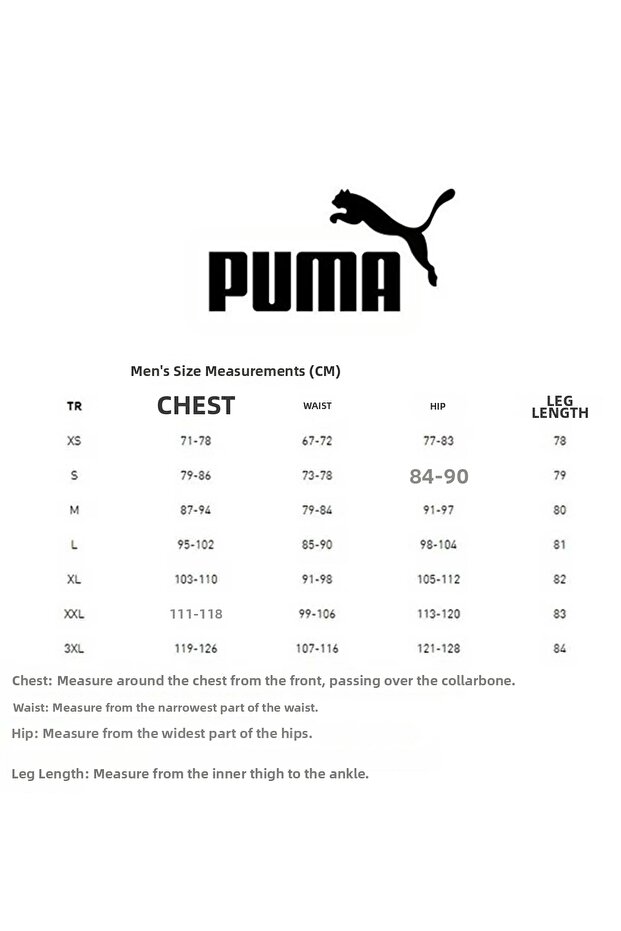 PUMA

Men's Size Measurements (CM)

| TR | CHEST | WAIST | HIP | LEG LENGTH |
|---|---|---|---|---|
| XS | 71-78 | 67-72 | 77-83 | 78 |
| S | 79-86 | 73-78 | 84-90 | 79 |
| M | 87-94 | 79-84 | 91-97 | 80 |
| L | 95-102 | 85-90 | 98-104 | 81 |
| XL | 103-110 | 91-98 | 105-112 | 82 |
| XXL | 111-118 | 99-106 | 113-120 | 83 |
| 3XL | 119-126 | 107-116 | 121-128 | 84 |

Chest: Measure around the chest from the front, passing over the collarbone.

Waist: Measure from the narrowest part of the waist.

Hip: Measure from the widest part of the hips.

Leg Length: Measure from the inner thigh to the ankle.